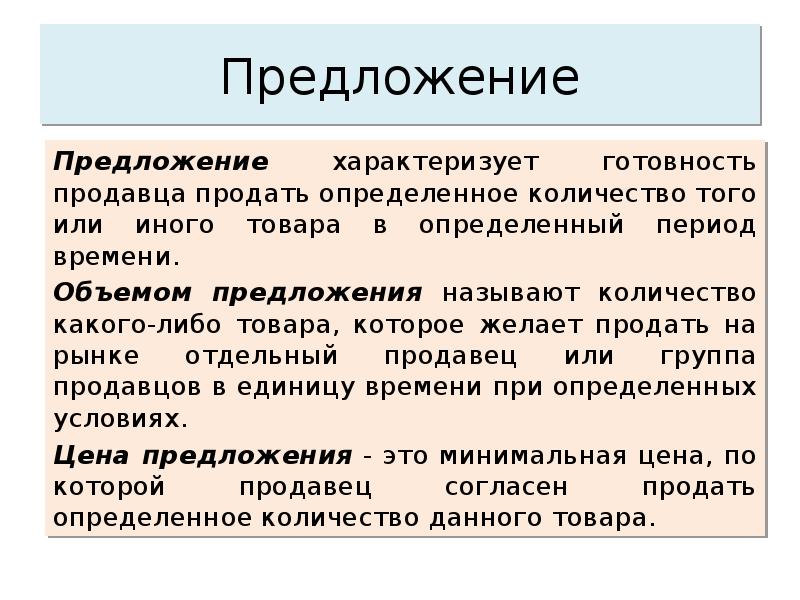 Предложение

Предложение характеризует готовность продавца продать определенное количество того или иного товара в определенный период времени.

Объемом предложения называют количество какого-либо товара, которое желает продать на рынке отдельный продавец или группа продавцов в единицу времени при определенных условиях.

Цена предложения - это минимальная цена, по которой продавец согласен продать определенное количество данного товара.